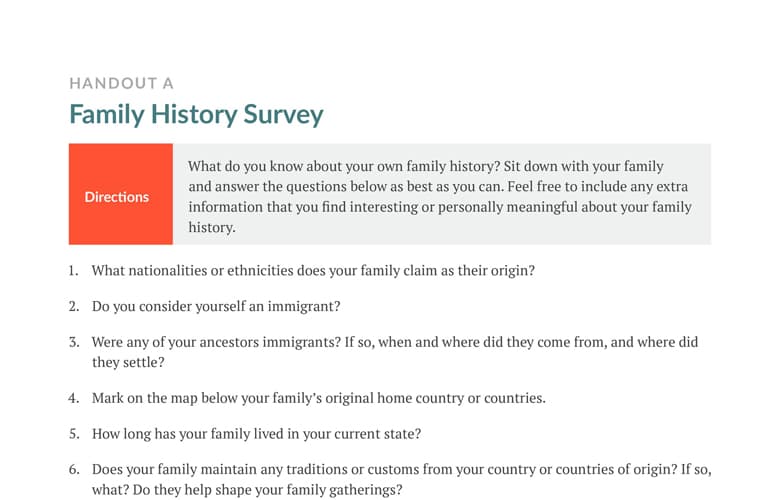 HANDOUT A
Family History Survey

Directions

What do you know about your own family history? Sit down with your family and answer the questions below as best as you can. Feel free to include any extra information that you find interesting or personally meaningful about your family history.

1. What nationalities or ethnicities does your family claim as their origin?

2. Do you consider yourself an immigrant?

3. Were any of your ancestors immigrants? If so, when and where did they come from, and where did they settle?

4. Mark on the map below your family's original home country or countries.

5. How long has your family lived in your current state?

6. Does your family maintain any traditions or customs from your country or countries of origin? If so, what? Do they help shape your family gatherings?